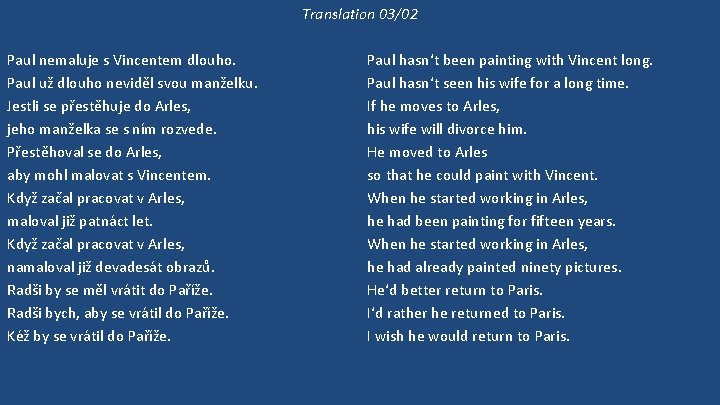 Translation 03/02

Paul nemaluje s Vincentem dlouho.
Paul už dlouho neviděl svou manželku.
Jestli se přestěhuje do Arles,
jeho manželka se s ním rozvede.
Přestěhoval se do Arles,
aby mohl malovat s Vincentem.
Když začal pracovat v Arles,
maloval již patnáct let.
Když začal pracovat v Arles,
namaloval již devadesát obrazů.
Radši by se měl vrátit do Paříže.
Radši bych, aby se vrátil do Paříže.
Kéž by se vrátil do Paříže.

Paul hasn't been painting with Vincent long.
Paul hasn't seen his wife for a long time.
If he moves to Arles,
his wife will divorce him.
He moved to Arles
so that he could paint with Vincent.
When he started working in Arles,
he had been painting for fifteen years.
When he started working in Arles,
he had already painted ninety pictures.
He'd better return to Paris.
I'd rather he returned to Paris.
I wish he would return to Paris.